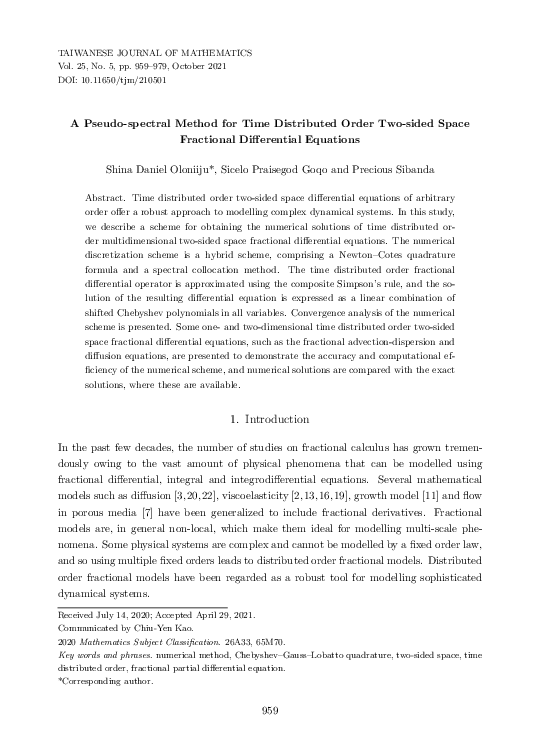 TAIWANESE JOURNAL OF MATHEMATICS
Vol. 25, No. 5, pp. 959–979, October 2021
DOI: 10.11650/tjm/210501

A Pseudo-spectral Method for Time Distributed Order Two-sided Space Fractional Differential Equations

Shina Daniel Oloniiju*, Sicelo Praisegod Goqo and Precious Sibanda

Abstract. Time distributed order two-sided space differential equations of arbitrary order offer a robust approach to modelling complex dynamical systems. In this study, we describe a scheme for obtaining the numerical solutions of time distributed order multidimensional two-sided space fractional differential equations. The numerical discretization scheme is a hybrid scheme, comprising a Newton–Cotes quadrature formula and a spectral collocation method. The time distributed order fractional differential operator is approximated using the composite Simpson's rule, and the solution of the resulting differential equation is expressed as a linear combination of shifted Chebyshev polynomials in all variables. Convergence analysis of the numerical scheme is presented. Some one- and two-dimensional time distributed order two-sided space fractional differential equations, such as the fractional advection-dispersion and diffusion equations, are presented to demonstrate the accuracy and computational efficiency of the numerical scheme, and numerical solutions are compared with the exact solutions, where these are available.

1. Introduction

In the past few decades, the number of studies on fractional calculus has grown tremendously owing to the vast amount of physical phenomena that can be modelled using fractional differential, integral and integrodifferential equations. Several mathematical models such as diffusion [3, 20, 22], viscoelasticity [2, 13, 16, 19], growth model [11] and flow in porous media [7] have been generalized to include fractional derivatives. Fractional models are, in general non-local, which make them ideal for modelling multi-scale phenomena. Some physical systems are complex and cannot be modelled by a fixed order law, and so using multiple fixed orders leads to distributed order fractional models. Distributed order fractional models have been regarded as a robust tool for modelling sophisticated dynamical systems.

Received July 14, 2020; Accepted April 29, 2021.
Communicated by Chiu-Yen Kao.
2020 Mathematics Subject Classification. 26A33, 65M70.
Key words and phrases. numerical method, Chebyshev–Gauss–Lobatto quadrature, two-sided space, time distributed order, fractional partial differential equation.
*Corresponding author.

959